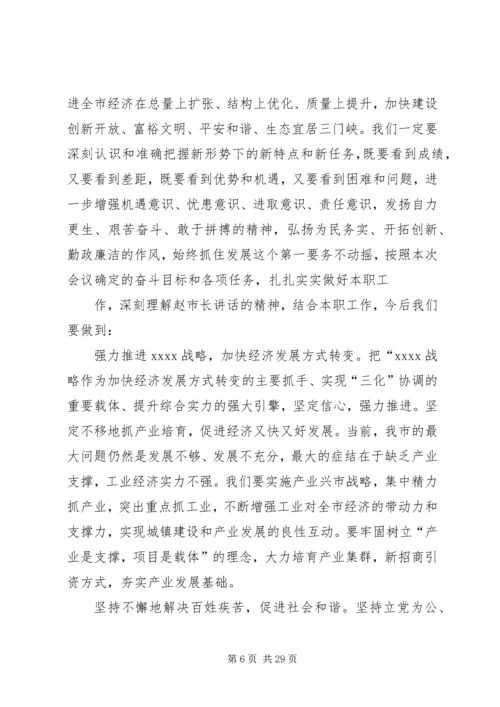 进全市经济在总量上扩张、结构上优化、质量上提升，加快建设创新开放、富裕文明、平安和谐、生态宜居三门峡。我们一定要深刻认识和准确把握新形势下的新特点和新任务，既要看到成绩，又要看到差距，既要看到优势和机遇，又要看到困难和问题，进一步增强机遇意识、忧患意识、进取意识、责任意识，发扬自力更生、艰苦奋斗、敢于拼搏的精神，弘扬为民务实、开拓创新、勤政廉洁的作风，始终抓住发展这个第一要务不动摇，按照本次会议确定的奋斗目标和各项任务，扎扎实实做好本职工

作，深刻理解赵市长讲话的精神，结合本职工作，今后我们要做到：

强力推进 xxxx 战略，加快经济发展方式转变。把“xxxx 战略作为加快经济发展方式转变的主要抓手、实现“三化”协调的重要载体、提升综合实力的强大引擎，坚定信心，强力推进。坚定不移地抓产业培育，促进经济又快又好发展。当前，我市的最大问题仍然是发展不够、发展不充分，最大的症结在于缺乏产业支撑，工业经济实力不强。我们要实施产业兴市战略，集中精力抓产业，突出重点抓工业，不断增强工业对全市经济的带动力和支撑力，实现城镇建设和产业发展的良性互动。要牢固树立“产业是支撑，项目是载体”的理念，大力培育产业集群，新招商引资方式，夯实产业发展基础。

坚持不懈地解决百姓疾苦，促进社会和谐。坚持立党为公、

第 6 页 共 29 页